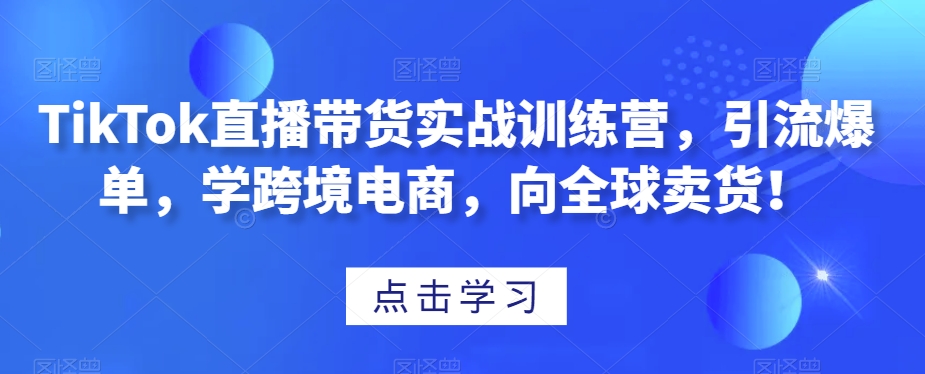 TikTok直播带货实战训练营，引流爆单，学跨境电商，向全球卖货！

点击学习